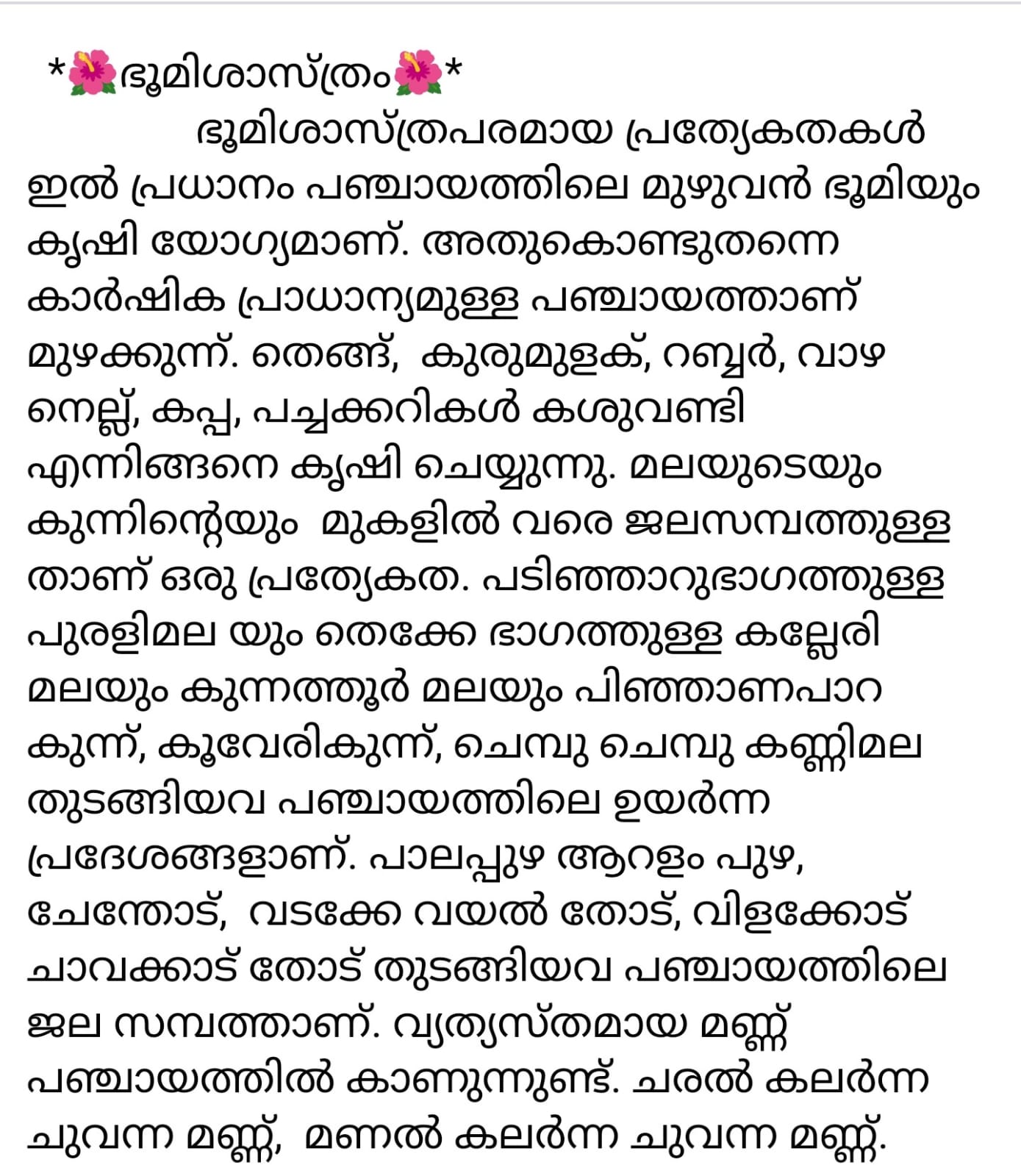 *🌺ഭൂമിശാസ്ത്രം🌺*

ഭൂമിശാസ്ത്രപരമായ പ്രത്യേകതകൾ ഇൽ പ്രധാനം പഞ്ചായത്തിലെ മുഴുവൻ ഭൂമിയും കൃഷി യോഗ്യമാണ്. അതുകൊണ്ടുതന്നെ കാർഷിക പ്രാധാന്യമുള്ള പഞ്ചായത്താണ് മുഴക്കുന്ന്. തെങ്ങ്, കുരുമുളക്, റബ്ബർ, വാഴ നെല്ല്, കപ്പ, പച്ചക്കറികൾ കശുവണ്ടി എന്നിങ്ങനെ കൃഷി ചെയ്യുന്നു. മലയുടെയും കുന്നിന്റെയും മുകളിൽ വരെ ജലസമ്പത്തുള്ള താണ് ഒരു പ്രത്യേകത. പടിഞ്ഞാറുഭാഗത്തുള്ള പുരളിമല യും തെക്കേ ഭാഗത്തുള്ള കല്ലേരി മലയും കുന്നത്തൂർ മലയും പിഞ്ഞാണപാറ കുന്ന്, കൂവേരികുന്ന്, ചെമ്പു ചെമ്പു കണ്ണിമല തുടങ്ങിയവ പഞ്ചായത്തിലെ ഉയർന്ന പ്രദേശങ്ങളാണ്. പാലപ്പുഴ ആറളം പുഴ, ചേന്തോട്, വടക്കേ വയൽ തോട്, വിളക്കോട് ചാവക്കാട് തോട് തുടങ്ങിയവ പഞ്ചായത്തിലെ ജല സമ്പത്താണ്. വ്യത്യസ്തമായ മണ്ണ് പഞ്ചായത്തിൽ കാണുന്നുണ്ട്. ചരൽ കലർന്ന ചുവന്ന മണ്ണ്, മണൽ കലർന്ന ചുവന്ന മണ്ണ്.